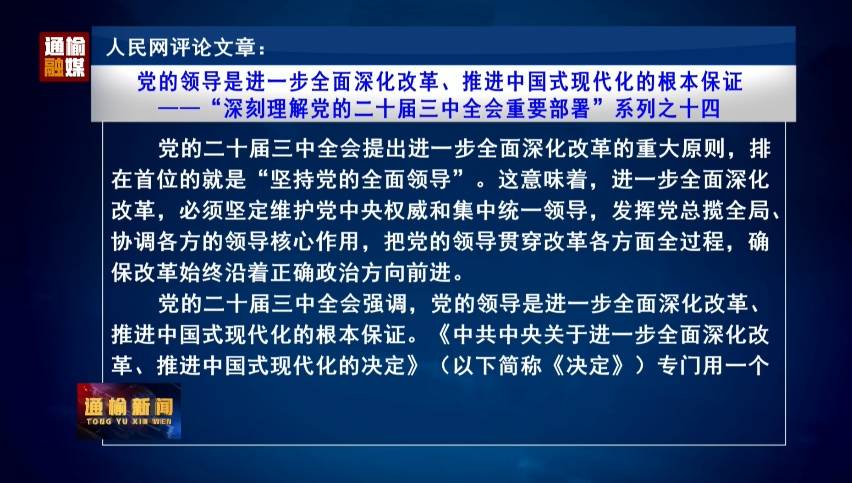 通榆融媒

人民网评论文章：

党的领导是进一步全面深化改革、推进中国式现代化的根本保证
——“深刻理解党的二十届三中全会重要部署”系列之十四

党的二十届三中全会提出进一步全面深化改革的重大原则，排在首位的就是“坚持党的全面领导”。这意味着，进一步全面深化改革，必须坚定维护党中央权威和集中统一领导，发挥党总揽全局、协调各方的领导核心作用，把党的领导贯穿改革各方面全过程，确保改革始终沿着正确政治方向前进。

党的二十届三中全会强调，党的领导是进一步全面深化改革、推进中国式现代化的根本保证。《中共中央关于进一步全面深化改革、推进中国式现代化的决定》（以下简称《决定》）专门用一个

通榆新闻
TONG YU XIN WEN